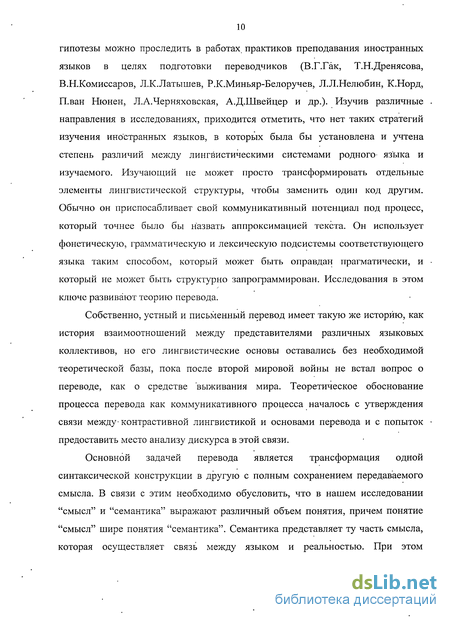 10

гипотезы можно проследить в работах практиков преподавания иностранных языков в целях подготовки переводчиков (В.Г.Гак, Т.Н.Дренясова, В.Н.Комиссаров, Л.К.Латышев, Р.К.Миньяр-Белоручев, Л.Л.Нелюбин, К.Норд, П.ван Нюнен, Л.А.Черняховская, А.Д.Швейцер и др.). Изучив различные направления в исследованиях, приходится отметить, что нет таких стратегий изучения иностранных языков, в которых была бы установлена и учтена степень различий между лингвистическими системами родного языка и изучаемого. Изучающий не может просто трансформировать отдельные элементы лингвистической структуры, чтобы заменить один код другим. Обычно он приспосабливает свой коммуникативный потенциал под процесс, который точнее было бы назвать аппроксимацией текста. Он использует фонетическую, грамматическую и лексическую подсистемы соответствующего языка таким способом, который может быть оправдан прагматически, и который не может быть структурно запрограммирован. Исследования в этом ключе развивают теорию перевода.

Собственно, устный и письменный перевод имеет такую же историю, как история взаимоотношений между представителями различных языковых коллективов, но его лингвистические основы оставались без необходимой теоретической базы, пока после второй мировой войны не встал вопрос о переводе, как о средстве выживания мира. Теоретическое обоснование процесса перевода как коммуникативного процесса началось с утверждения связи между контрастивной лингвистикой и основами перевода и с попыток предоставить место анализу дискурса в этой связи.

Основной задачей перевода является трансформация одной синтаксической конструкции в другую с полным сохранением передаваемого смысла. В связи с этим необходимо обусловить, что в нашем исследовании “смысл” и “семантика” выражают различный объем понятия, причем понятие “смысл” шире понятия “семантика”. Семантика представляет ту часть смысла, которая осуществляет связь между языком и реальностью. При этом

dsLib.net
библиотека диссертаций